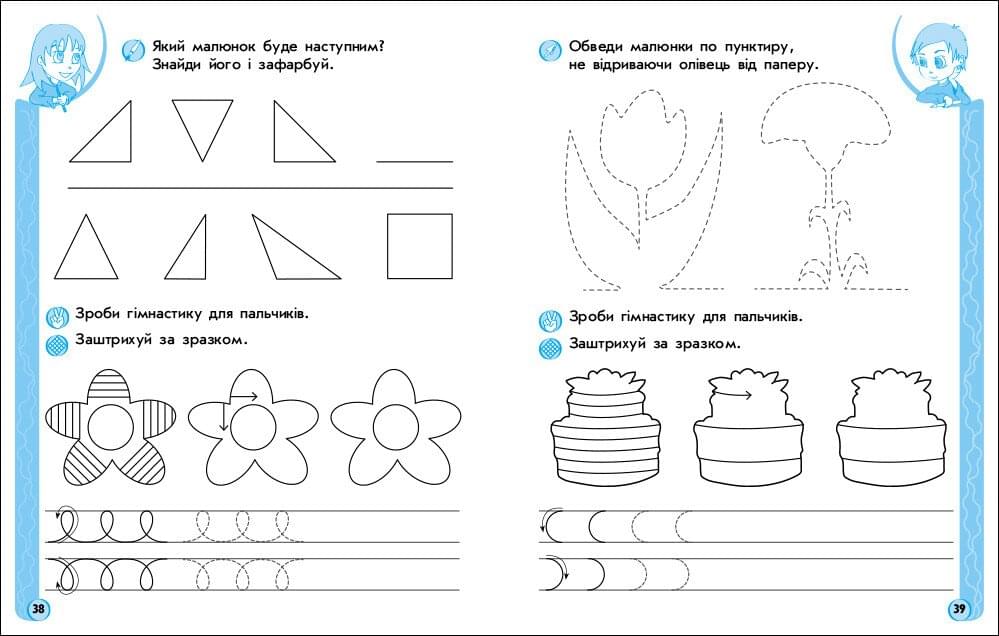 Який малюнок буде наступним?
Знайди його і зафарбуй.

Зроби гімнастику для пальчиків.

Заштрихуй за зразком.

38

Обведи малюнки по пунктиру,
не відриваючи олівець від паперу.

Зроби гімнастику для пальчиків.

Заштрихуй за зразком.

39